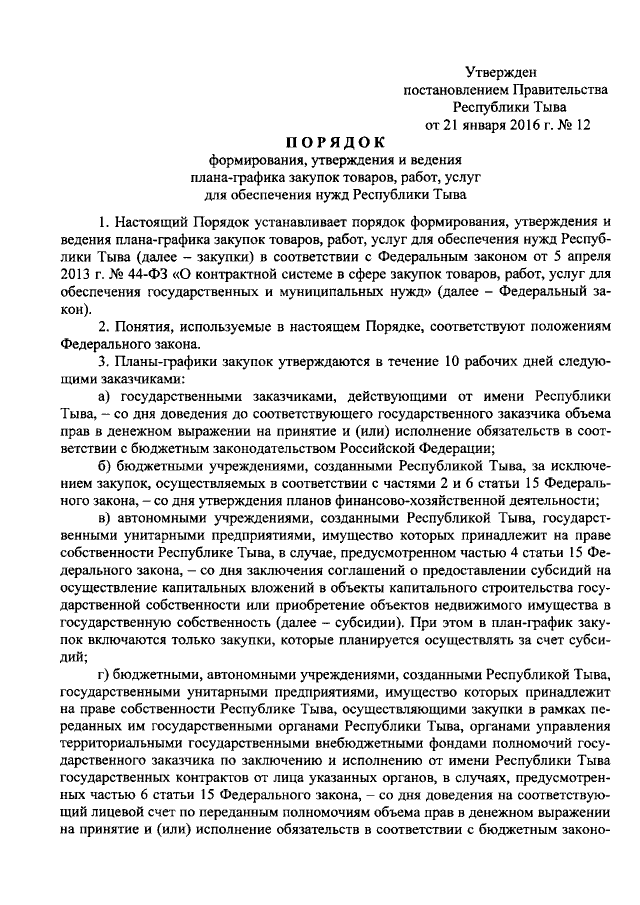 Утвержден
постановлением Правительства
Республики Тыва
от 21 января 2016 г. № 12

ПОРЯДОК
формирования, утверждения и ведения
плана-графика закупок товаров, работ, услуг
для обеспечения нужд Республики Тыва

1. Настоящий Порядок устанавливает порядок формирования, утверждения и ведения плана-графика закупок товаров, работ, услуг для обеспечения нужд Республики Тыва (далее – закупки) в соответствии с Федеральным законом от 5 апреля 2013 г. № 44-ФЗ «О контрактной системе в сфере закупок товаров, работ, услуг для обеспечения государственных и муниципальных нужд» (далее – Федеральный закон).

2. Понятия, используемые в настоящем Порядке, соответствуют положениям Федерального закона.

3. Планы-графики закупок утверждаются в течение 10 рабочих дней следующими заказчиками:

а) государственными заказчиками, действующими от имени Республики Тыва, – со дня доведения до соответствующего государственного заказчика объема прав в денежном выражении на принятие и (или) исполнение обязательств в соответствии с бюджетным законодательством Российской Федерации;

б) бюджетными учреждениями, созданными Республикой Тыва, за исключением закупок, осуществляемых в соответствии с частями 2 и 6 статьи 15 Федерального закона, – со дня утверждения планов финансово-хозяйственной деятельности;

в) автономными учреждениями, созданными Республикой Тыва, государственными унитарными предприятиями, имущество которых принадлежит на праве собственности Республике Тыва, в случае, предусмотренном частью 4 статьи 15 Федерального закона, – со дня заключения соглашений о предоставлении субсидий на осуществление капитальных вложений в объекты капитального строительства государственной собственности или приобретение объектов недвижимого имущества в государственную собственность (далее – субсидии). При этом в план-график закупок включаются только закупки, которые планируется осуществлять за счет субсидий;

г) бюджетными, автономными учреждениями, созданными Республикой Тыва, государственными унитарными предприятиями, имущество которых принадлежит на праве собственности Республике Тыва, осуществляющими закупки в рамках переданных им государственными органами Республики Тыва, органами управления территориальными государственными внебюджетными фондами полномочий государственного заказчика по заключению и исполнению от имени Республики Тыва государственных контрактов от лица указанных органов, в случаях, предусмотренных частью 6 статьи 15 Федерального закона, – со дня доведения на соответствующий лицевой счет по переданным полномочиям объема прав в денежном выражении на принятие и (или) исполнение обязательств в соответствии с бюджетным законо-